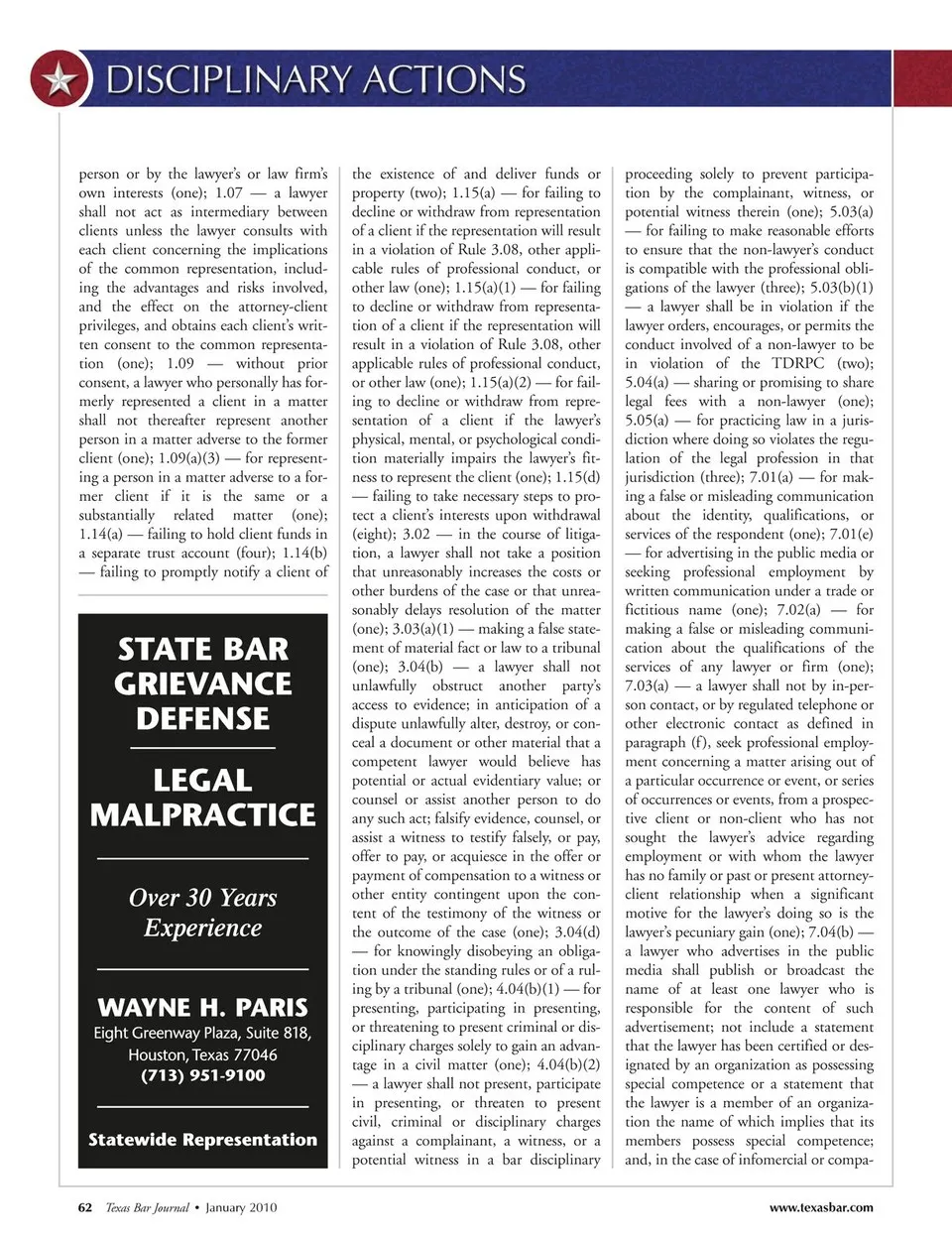 DISCIPLINARY ACTIONS

person or by the lawyer's or law firm's own interests (one); 1.07 — a lawyer shall not act as intermediary between clients unless the lawyer consults with each client concerning the implications of the common representation, including the advantages and risks involved, and the effect on the attorney-client privileges, and obtains each client's written consent to the common representation (one); 1.09 — without prior consent, a lawyer who personally has formerly represented a client in a matter shall not thereafter represent another person in a matter adverse to the former client (one); 1.09(a)(3) — for representing a person in a matter adverse to a former client if it is the same or a substantially related matter (one); 1.14(a) — failing to hold client funds in a separate trust account (four); 1.14(b) — failing to promptly notify a client of

STATE BAR GRIEVANCE DEFENSE

LEGAL MALPRACTICE

Over 30 Years Experience

WAYNE H. PARIS
Eight Greenway Plaza, Suite 818,
Houston, Texas 77046
(713) 951-9100

Statewide Representation

the existence of and deliver funds or property (two); 1.15(a) — for failing to decline or withdraw from representation of a client if the representation will result in a violation of Rule 3.08, other applicable rules of professional conduct, or other law (one); 1.15(a)(1) — for failing to decline or withdraw from representation of a client if the representation will result in a violation of Rule 3.08, other applicable rules of professional conduct, or other law (one); 1.15(a)(2) — for failing to decline or withdraw from representation of a client if the lawyer's physical, mental, or psychological condition materially impairs the lawyer's fitness to represent the client (one); 1.15(d) — failing to take necessary steps to protect a client's interests upon withdrawal (eight); 3.02 — in the course of litigation, a lawyer shall not take a position that unreasonably increases the costs or other burdens of the case or that unreasonably delays resolution of the matter (one); 3.03(a)(1) — making a false statement of material fact or law to a tribunal (one); 3.04(b) — a lawyer shall not unlawfully obstruct another party's access to evidence; in anticipation of a dispute unlawfully alter, destroy, or conceal a document or other material that a competent lawyer would believe has potential or actual evidentiary value; or counsel or assist another person to do any such act; falsify evidence, counsel, or assist a witness to testify falsely, or pay, offer to pay, or acquiesce in the offer or payment of compensation to a witness or other entity contingent upon the content of the testimony of the witness or the outcome of the case (one); 3.04(d) — for knowingly disobeying an obligation under the standing rules or of a ruling by a tribunal (one); 4.04(b)(1) — for presenting, participating in presenting, or threatening to present criminal or disciplinary charges solely to gain an advantage in a civil matter (one); 4.04(b)(2) — a lawyer shall not present, participate in presenting, or threaten to present civil, criminal or disciplinary charges against a complainant, a witness, or a potential witness in a bar disciplinary

proceeding solely to prevent participation by the complainant, witness, or potential witness therein (one); 5.03(a) — for failing to make reasonable efforts to ensure that the non-lawyer's conduct is compatible with the professional obligations of the lawyer (three); 5.03(b)(1) — a lawyer shall be in violation if the lawyer orders, encourages, or permits the conduct involved of a non-lawyer to be in violation of the TDRPC (two); 5.04(a) — sharing or promising to share legal fees with a non-lawyer (one); 5.05(a) — for practicing law in a jurisdiction where doing so violates the regulation of the legal profession in that jurisdiction (three); 7.01(a) — for making a false or misleading communication about the identity, qualifications, or services of the respondent (one); 7.01(e) — for advertising in the public media or seeking professional employment by written communication under a trade or fictitious name (one); 7.02(a) — for making a false or misleading communication about the qualifications of the services of any lawyer or firm (one); 7.03(a) — a lawyer shall not by in-person contact, or by regulated telephone or other electronic contact as defined in paragraph (f), seek professional employment concerning a matter arising out of a particular occurrence or event, or series of occurrences or events, from a prospective client or non-client who has not sought the lawyer's advice regarding employment or with whom the lawyer has no family or past or present attorney-client relationship when a significant motive for the lawyer's doing so is the lawyer's pecuniary gain (one); 7.04(b) — a lawyer who advertises in the public media shall publish or broadcast the name of at least one lawyer who is responsible for the content of such advertisement; not include a statement that the lawyer has been certified or designated by an organization as possessing special competence or a statement that the lawyer is a member of an organization the name of which implies that its members possess special competence; and, in the case of infomercial or compa-

62 Texas Bar Journal • January 2010 www.texasbar.com